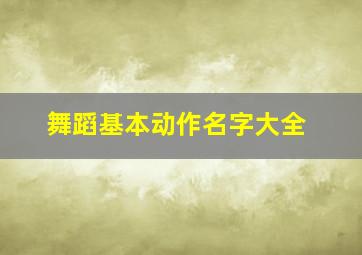 舞蹈基本动作名字大全